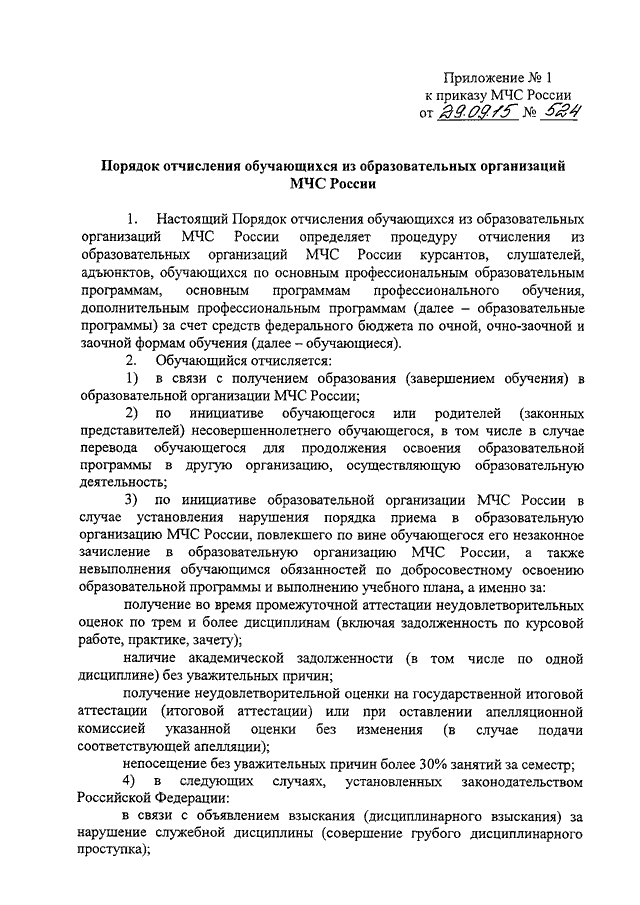 Приложение № 1
к приказу МЧС России
от 29.09.15 № 524

Порядок отчисления обучающихся из образовательных организаций МЧС России

1. Настоящий Порядок отчисления обучающихся из образовательных организаций МЧС России определяет процедуру отчисления из образовательных организаций МЧС России курсантов, слушателей, адъюнктов, обучающихся по основным профессиональным образовательным программам, основным программам профессионального обучения, дополнительным профессиональным программам (далее – образовательные программы) за счет средств федерального бюджета по очной, очно-заочной и заочной формам обучения (далее – обучающиеся).

2. Обучающийся отчисляется:

1) в связи с получением образования (завершением обучения) в образовательной организации МЧС России;

2) по инициативе обучающегося или родителей (законных представителей) несовершеннолетнего обучающегося, в том числе в случае перевода обучающегося для продолжения освоения образовательной программы в другую организацию, осуществляющую образовательную деятельность;

3) по инициативе образовательной организации МЧС России в случае установления нарушения порядка приема в образовательную организацию МЧС России, повлекшего по вине обучающегося его незаконное зачисление в образовательную организацию МЧС России, а также невыполнения обучающимся обязанностей по добросовестному освоению образовательной программы и выполнению учебного плана, а именно за:

получение во время промежуточной аттестации неудовлетворительных оценок по трем и более дисциплинам (включая задолженность по курсовой работе, практике, зачету);

наличие академической задолженности (в том числе по одной дисциплине) без уважительных причин;

получение неудовлетворительной оценки на государственной итоговой аттестации (итоговой аттестации) или при оставлении апелляционной комиссией указанной оценки без изменения (в случае подачи соответствующей апелляции);

непосещение без уважительных причин более 30% занятий за семестр;

4) в следующих случаях, установленных законодательством Российской Федерации:

в связи с объявлением взыскания (дисциплинарного взыскания) за нарушение служебной дисциплины (совершение грубого дисциплинарного проступка);